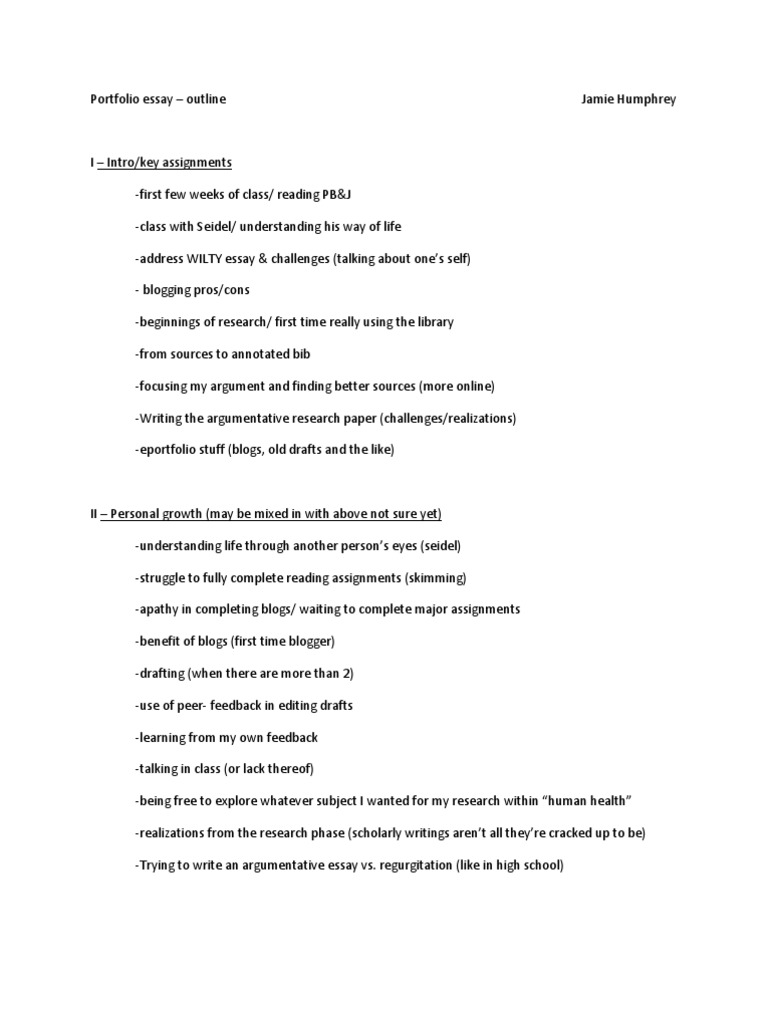 Portfolio essay – outline Jamie Humphrey

I – Intro/key assignments

-first few weeks of class/ reading PB&J

-class with Seidel/ understanding his way of life

-address WILTY essay & challenges (talking about one's self)

- blogging pros/cons

-beginnings of research/ first time really using the library

-from sources to annotated bib

-focusing my argument and finding better sources (more online)

-Writing the argumentative research paper (challenges/realizations)

-eportfolio stuff (blogs, old drafts and the like)

II – Personal growth (may be mixed in with above not sure yet)

-understanding life through another person's eyes (seidel)

-struggle to fully complete reading assignments (skimming)

-apathy in completing blogs/ waiting to complete major assignments

-benefit of blogs (first time blogger)

-drafting (when there are more than 2)

-use of peer- feedback in editing drafts

-learning from my own feedback

-talking in class (or lack thereof)

-being free to explore whatever subject I wanted for my research within "human health"

-realizations from the research phase (scholarly writings aren't all they're cracked up to be)

-Trying to write an argumentative essay vs. regurgitation (like in high school)